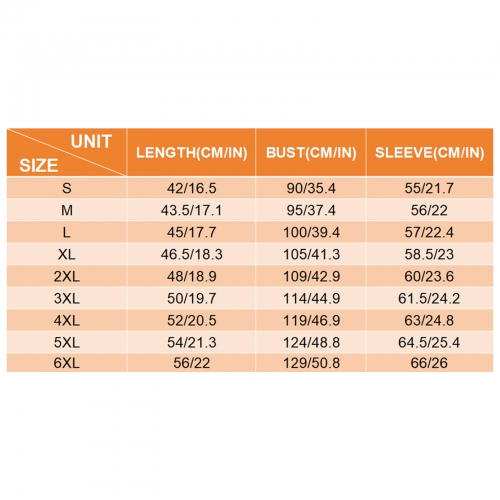 | UNIT SIZE | LENGTH(CM/IN) | BUST(CM/IN) | SLEEVE(CM/IN) |
|---|---|---|---|
| S | 42/16.5 | 90/35.4 | 55/21.7 |
| M | 43.5/17.1 | 95/37.4 | 56/22 |
| L | 45/17.7 | 100/39.4 | 57/22.4 |
| XL | 46.5/18.3 | 105/41.3 | 58.5/23 |
| 2XL | 48/18.9 | 109/42.9 | 60/23.6 |
| 3XL | 50/19.7 | 114/44.9 | 61.5/24.2 |
| 4XL | 52/20.5 | 119/46.9 | 63/24.8 |
| 5XL | 54/21.3 | 124/48.8 | 64.5/25.4 |
| 6XL | 56/22 | 129/50.8 | 66/26 |